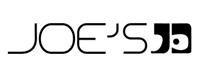 JOE'S